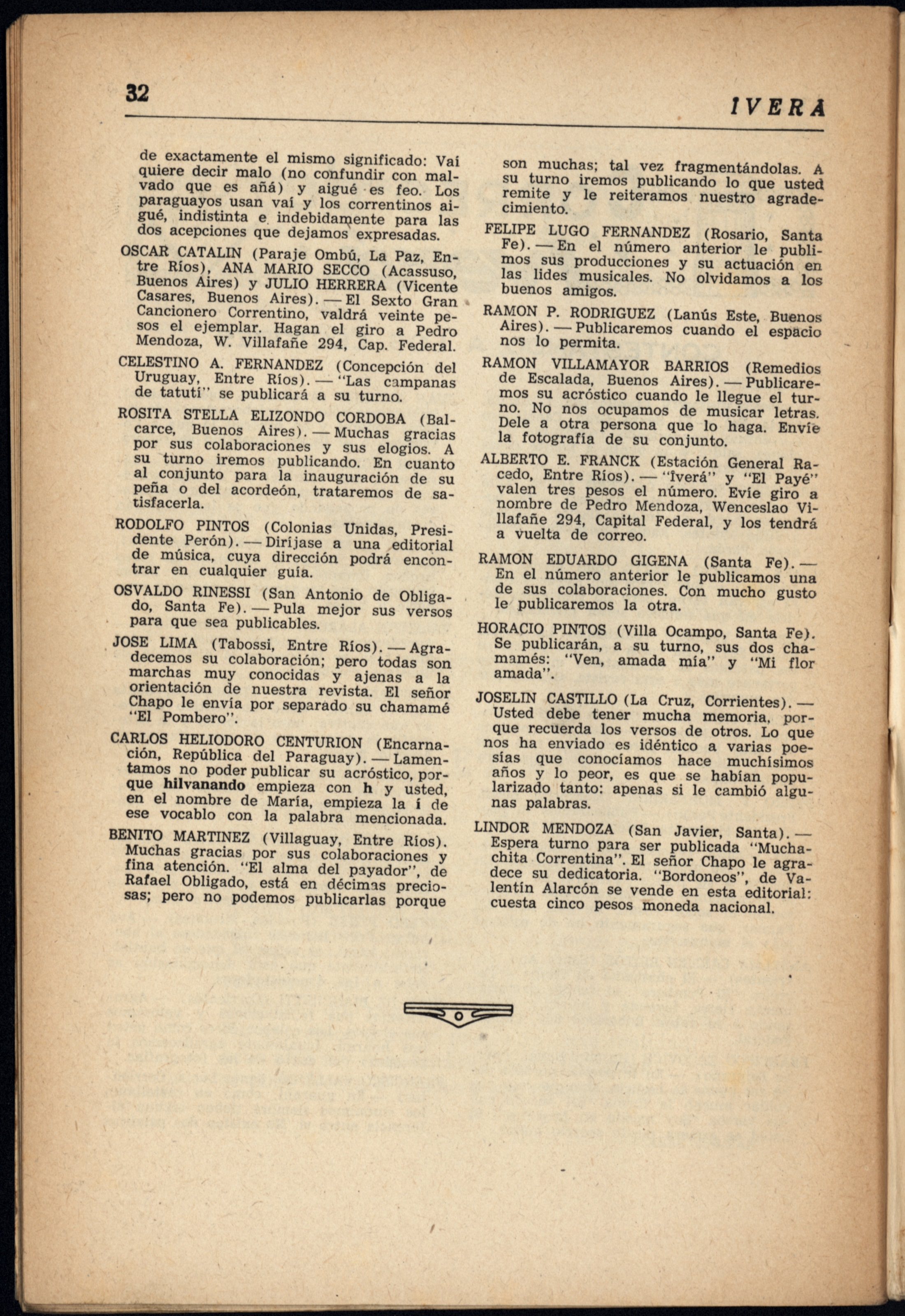 32

IVERA

de exactamente el mismo significado: Vaí quiere decir malo (no confundir con malvado que es añá) y aigué es feo. Los paraguayos usan vaí y los correntinos aigué, indistinta e indebidamente para las dos acepciones que dejamos expresadas.

OSCAR CATALIN (Paraje Ombú, La Paz, Entre Ríos), ANA MARIO SECCO (Acassuso, Buenos Aires) y JULIO HERRERA (Vicente Casares, Buenos Aires). — El Sexto Gran Cancionero Correntino, valdrá veinte pesos el ejemplar. Hagan el giro a Pedro Mendoza, W. Villafañe 294, Cap. Federal.

CELESTINO A. FERNANDEZ (Concepción del Uruguay, Entre Ríos). — "Las campanas de tatutí" se publicará a su turno.

ROSITA STELLA ELIZONDO CORDOBA (Balcarce, Buenos Aires). — Muchas gracias por sus colaboraciones y sus elogios. A su turno iremos publicando. En cuanto al conjunto para la inauguración de su peña o del acordeón, trataremos de satisfacerla.

RODOLFO PINTOS (Colonias Unidas, Presidente Perón). — Diríjase a una editorial de música, cuya dirección podrá encontrar en cualquier guía.

OSVALDO RINESSI (San Antonio de Obligado, Santa Fe). — Pula mejor sus versos para que sea publicables.

JOSE LIMA (Tabossi, Entre Ríos). — Agradecemos su colaboración; pero todas son marchas muy conocidas y ajenas a la orientación de nuestra revista. El señor Chapo le envía por separado su chamamé "El Pombero".

CARLOS HELIODORO CENTURION (Encarnación, República del Paraguay). — Lamentamos no poder publicar su acróstico, porque hilvanando empieza con h y usted, en el nombre de María, empieza la í de ese vocablo con la palabra mencionada.

BENITO MARTINEZ (Villaguay, Entre Ríos). Muchas gracias por sus colaboraciones y fina atención. "El alma del payador", de Rafael Obligado, está en décimas preciosas; pero no podemos publicarlas porque son muchas; tal vez fragmentándolas. A su turno iremos publicando lo que usted remite y le reiteramos nuestro agradecimiento.

FELIPE LUGO FERNANDEZ (Rosario, Santa Fe). — En el número anterior le publimos sus producciones y su actuación en las lides musicales. No olvidamos a los buenos amigos.

RAMON P. RODRIGUEZ (Lanús Este, Buenos Aires). — Publicaremos cuando el espacio nos lo permita.

RAMON VILLAMAYOR BARRIOS (Remedios de Escalada, Buenos Aires). — Publicaremos su acróstico cuando le llegue el turno. No nos ocupamos de musicar letras. Dele a otra persona que lo haga. Envíe la fotografía de su conjunto.

ALBERTO E. FRANCK (Estación General Racedo, Entre Ríos). — "Iverá" y "El Payé" valen tres pesos el número. Evíe giro a nombre de Pedro Mendoza, Wenceslao Villafañe 294, Capital Federal, y los tendrá a vuelta de correo.

RAMON EDUARDO GIGENA (Santa Fe). — En el número anterior le publicamos una de sus colaboraciones. Con mucho gusto le publicaremos la otra.

HORACIO PINTOS (Villa Ocampo, Santa Fe). Se publicarán, a su turno, sus dos chamamés: "Ven, amada mía" y "Mi flor amada".

JOSELIN CASTILLO (La Cruz, Corrientes). — Usted debe tener mucha memoria, porque recuerda los versos de otros. Lo que nos ha enviado es idéntico a varias poesías que conocíamos hace muchísimos años y lo peor, es que se habían popularizado tanto: apenas si le cambió algunas palabras.

LINDOR MENDOZA (San Javier, Santa). — Espera turno para ser publicada "Muchachita Correntina". El señor Chapo le agradece su dedicatoria. "Bordoneos", de Valentín Alarcón se vende en esta editorial: cuesta cinco pesos moneda nacional.